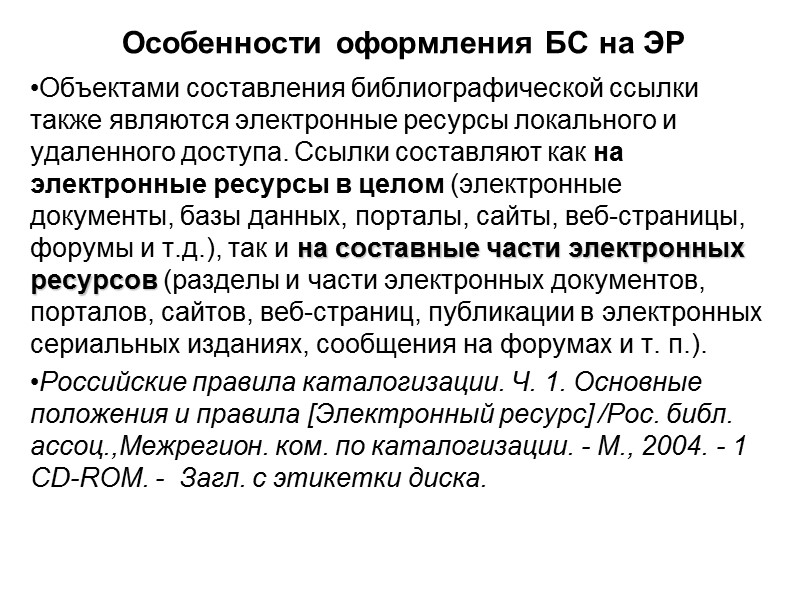 Особенности оформления БС на ЭР

•Объектами составления библиографической ссылки также являются электронные ресурсы локального и удаленного доступа. Ссылки составляют как на электронные ресурсы в целом (электронные документы, базы данных, порталы, сайты, веб-страницы, форумы и т.д.), так и на составные части электронных ресурсов (разделы и части электронных документов, порталов, сайтов, веб-страниц, публикации в электронных сериальных изданиях, сообщения на форумах и т. п.).

•Российские правила каталогизации. Ч. 1. Основные положения и правила [Электронный ресурс] /Рос. библ. ассоц.,Межрегион. ком. по каталогизации. - М., 2004. - 1 CD-ROM. - Загл. с этикетки диска.